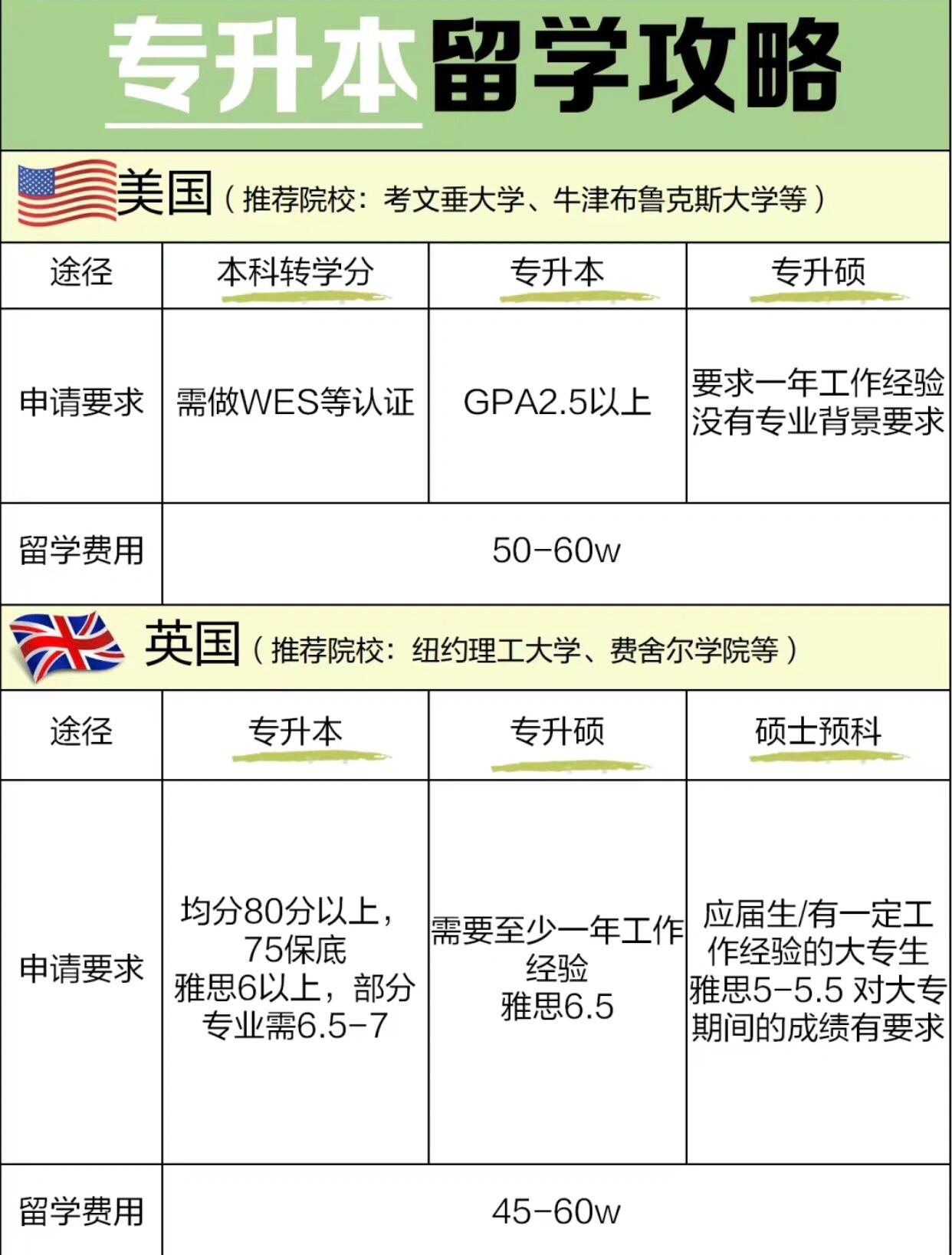 专升本留学攻略

美国（推荐院校：考文垂大学、牛津布鲁克斯大学等）

| 途径 | 本科转学分 | 专升本 | 专升硕 |
|---|---|---|---|
| 申请要求 | 需做WES等认证 | GPA2.5以上 | 要求一年工作经验 没有专业背景要求 |
| 留学费用 | 50-60w | | |

英国（推荐院校：纽约理工大学、费舍尔学院等）

| 途径 | 专升本 | 专升硕 | 硕士预科 |
|---|---|---|---|
| 申请要求 | 均分80分以上，75保底 雅思6以上，部分专业需6.5-7 | 需要至少一年工作经验 雅思6.5 | 应届生/有一定工作经验的大专生 雅思5-5.5 对大专期间的成绩有要求 |
| 留学费用 | 45-60w | | |